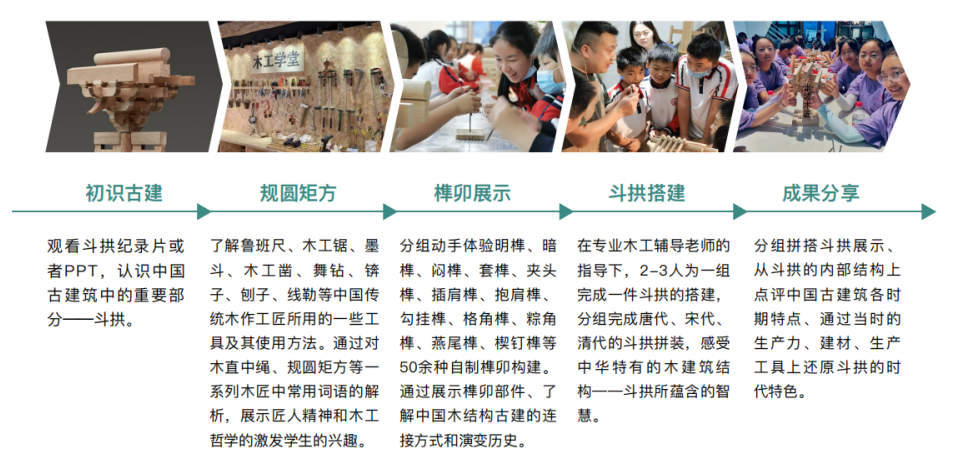 木工学堂

初识古建

观看斗拱纪录片或者PPT，认识中国古建筑中的重要部分——斗拱。

规圆矩方

了解鲁班尺、木工锯、墨斗、木工凿、舞钻、锛子、刨子、线勒等中国传统木作工匠所用的一些工具及其使用方法。通过对木直中绳、规圆矩方等一系列木匠中常用词语的解析，展示匠人精神和木工哲学的激发学生的兴趣。

榫卯展示

分组动手体验明榫、暗榫、闷榫、套榫、夹头榫、插肩榫、抱肩榫、勾挂榫、格角榫、粽角榫、燕尾榫、楔钉榫等50余种自制榫卯构建。通过展示榫卯部件、了解中国木结构古建的连接方式和演变历史。

斗拱搭建

在专业木工辅导老师的指导下，2-3人为一组完成一件斗拱的搭建，分组完成唐代、宋代、清代的斗拱拼装，感受中华特有的木建筑结构——斗拱所蕴含的智慧。

成果分享

分组拼搭斗拱展示、从斗拱的内部结构上点评中国古建筑各时期特点、通过当时的生产力、建材、生产工具上还原斗拱的时代特色。